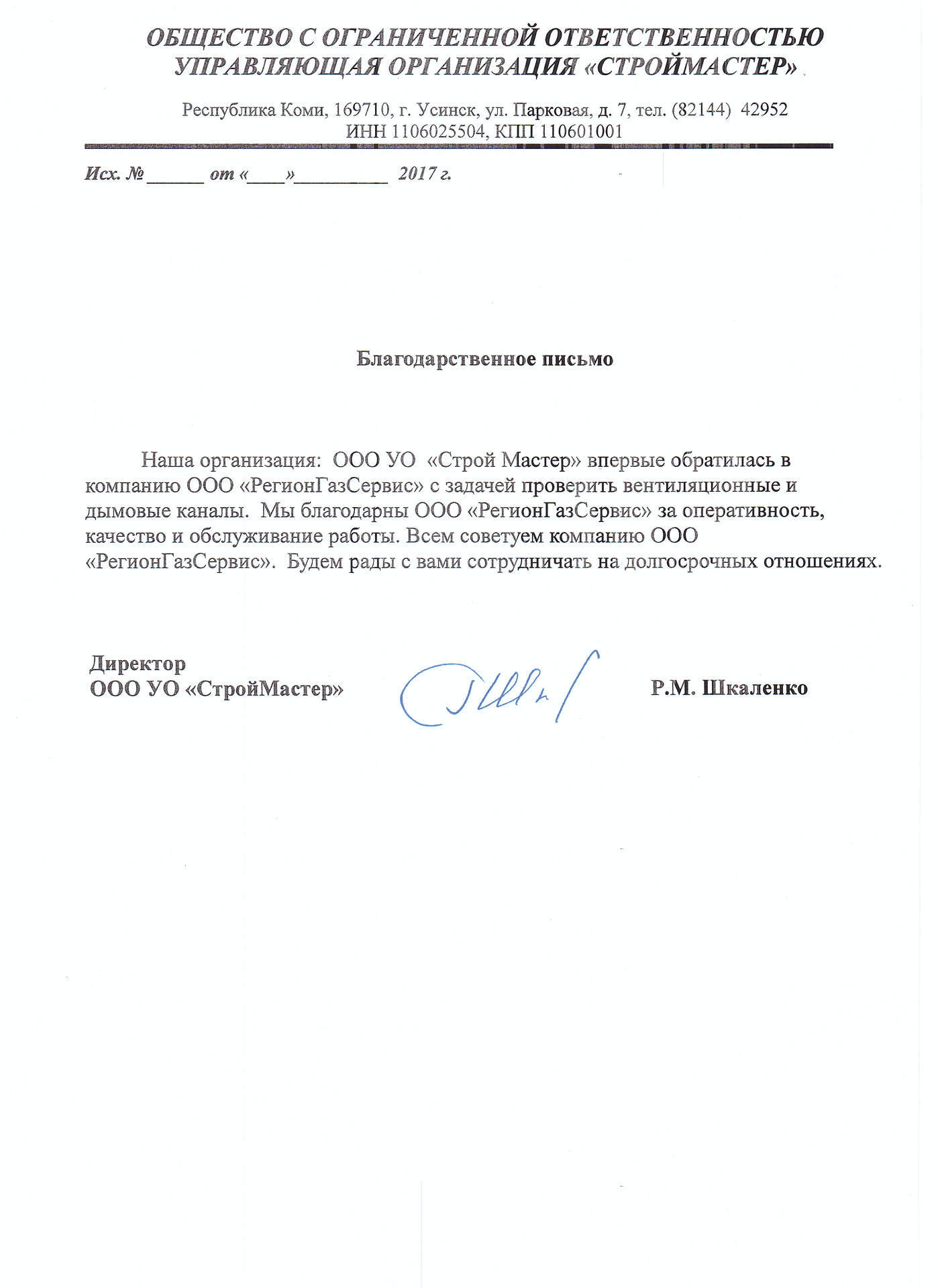 ОБЩЕСТВО С ОГРАНИЧЕННОЙ ОТВЕТСТВЕННОСТЬЮ
УПРАВЛЯЮЩАЯ ОРГАНИЗАЦИЯ «СТРОЙМАСТЕР»

Республика Коми, 169710, г. Усинск, ул. Парковая, д. 7, тел. (82144) 42952
ИНН 1106025504, КПП 110601001

Исх. № ____ от «____»____ 2017 г.

Благодарственное письмо

Наша организация: ООО УО «Строй Мастер» впервые обратилась в компанию ООО «РегионГазСервис» с задачей проверить вентиляционные и дымовые каналы. Мы благодарны ООО «РегионГазСервис» за оперативность, качество и обслуживание работы. Всем советуем компанию ООО «РегионГазСервис». Будем рады с вами сотрудничать на долгосрочных отношениях.

Директор
ООО УО «СтройМастер»

Р.М. Шкаленко